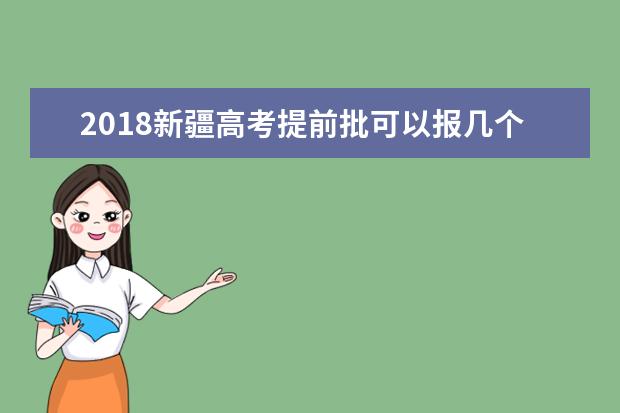 2018新疆高考提前批可以报几个